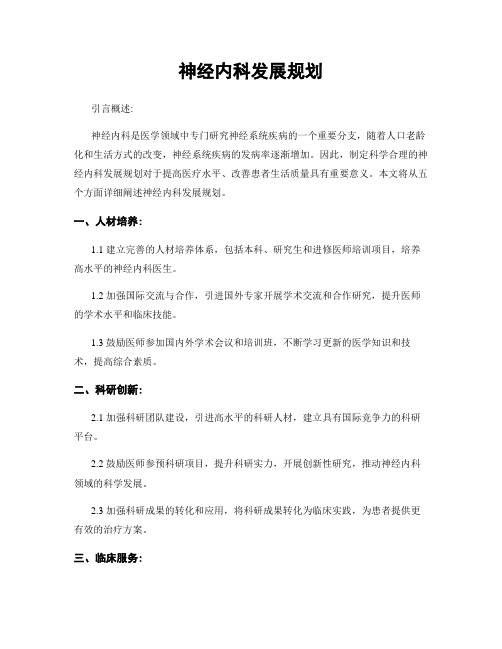 神经内科发展规划

引言概述:

神经内科是医学领域中专门研究神经系统疾病的一个重要分支，随着人口老龄化和生活方式的改变，神经系统疾病的发病率逐渐增加。因此，制定科学合理的神经内科发展规划对于提高医疗水平、改善患者生活质量具有重要意义。本文将从五个方面详细阐述神经内科发展规划。

一、人材培养:

1.1 建立完善的人材培养体系，包括本科、研究生和进修医师培训项目，培养高水平的神经内科医生。

1.2 加强国际交流与合作，引进国外专家开展学术交流和合作研究，提升医师的学术水平和临床技能。

1.3 鼓励医师参加国内外学术会议和培训班，不断学习更新的医学知识和技术，提高综合素质。

二、科研创新:

2.1 加强科研团队建设，引进高水平的科研人材，建立具有国际竞争力的科研平台。

2.2 鼓励医师参预科研项目，提升科研实力，开展创新性研究，推动神经内科领域的科学发展。

2.3 加强科研成果的转化和应用，将科研成果转化为临床实践，为患者提供更有效的治疗方案。

三、临床服务: